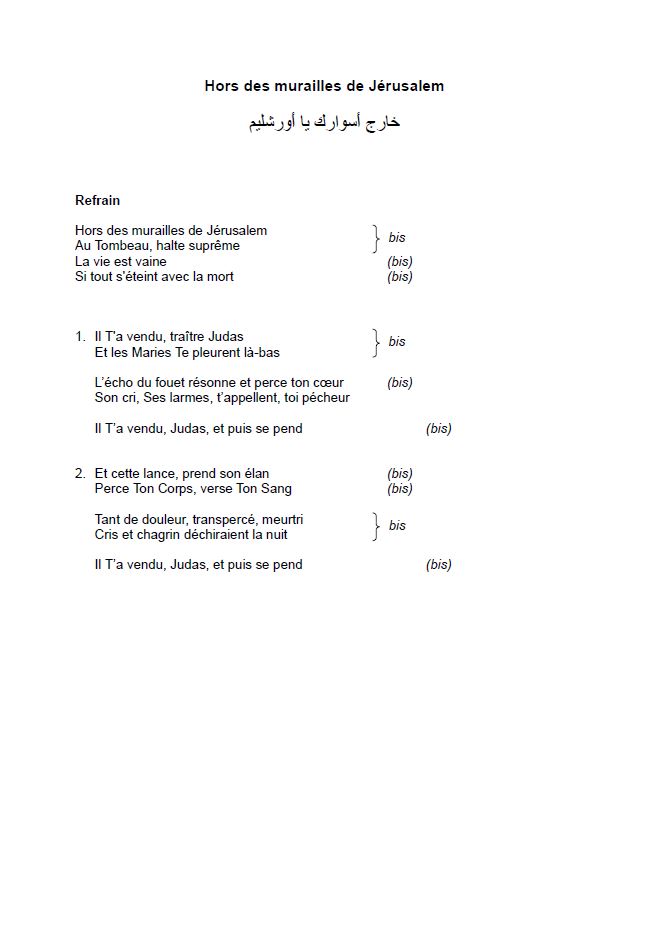 Hors des murailles de Jérusalem

خارج أسوارك يا أورشليم

Refrain

Hors des murailles de Jérusalem
Au Tombeau, halte suprême } bis
La vie est vaine (bis)
Si tout s'éteint avec la mort (bis)

1. Il T'a vendu, traître Judas
Et les Maries Te pleurent là-bas } bis

L'écho du fouet résonne et perce ton cœur (bis)
Son cri, Ses larmes, t'appellent, toi pécheur

Il T'a vendu, Judas, et puis se pend (bis)

2. Et cette lance, prend son élan (bis)
Perce Ton Corps, verse Ton Sang (bis)

Tant de douleur, transpercé, meurtri
Cris et chagrin déchiraient la nuit } bis

Il T'a vendu, Judas, et puis se pend (bis)